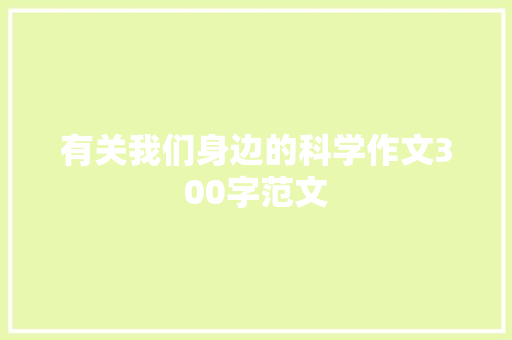 有关我们身边的科学作文300字范文